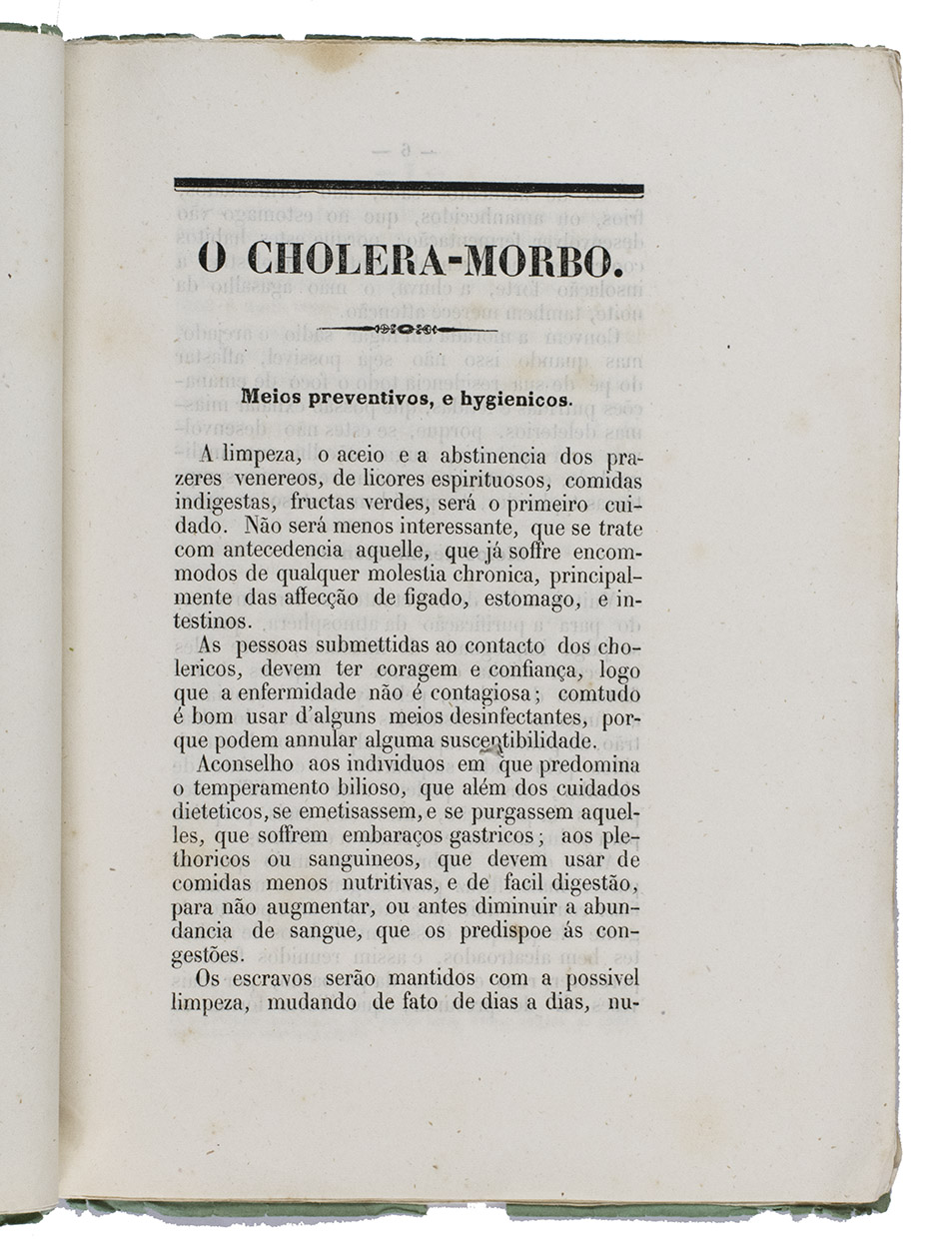 O CHOLERA-MORBO.

Meios preventivos, e hygienicos.

A limpeza, o aceio e a abstinencia dos prazeres venereos, de licores espirituosos, comidas indigestas, fructas verdes, será o primeiro cuidado. Não será menos interessante, que se trate com antecedencia aquelle, que já soffre encommodos de qualquer molestia chronica, principalmente das affecção de figado, estomago, e intestinos.

As pessoas submettidas ao contacto dos cholericos, devem ter coragem e confiança, logo que a enfermidade não é contagiosa; comtudo é bom usar d'alguns meios desinfectantes, porque podem annular alguma suscentibilidade.

Aconselho aos individuos em que predomina o temperamento bilioso, que além dos cuidados dieteticos, se emetisassem, e se purgassem aquelles, que soffrem embaraços gastricos; aos plethoricos ou sanguineos, que devem usar de comidas menos nutritivas, e de facil digestão, para não augmentar, ou antes diminuir a abundancia de sangue, que os predispoe ás congestões.

Os escravos serão mantidos com a possivel limpeza, mudando de fato de dias a dias, nu-